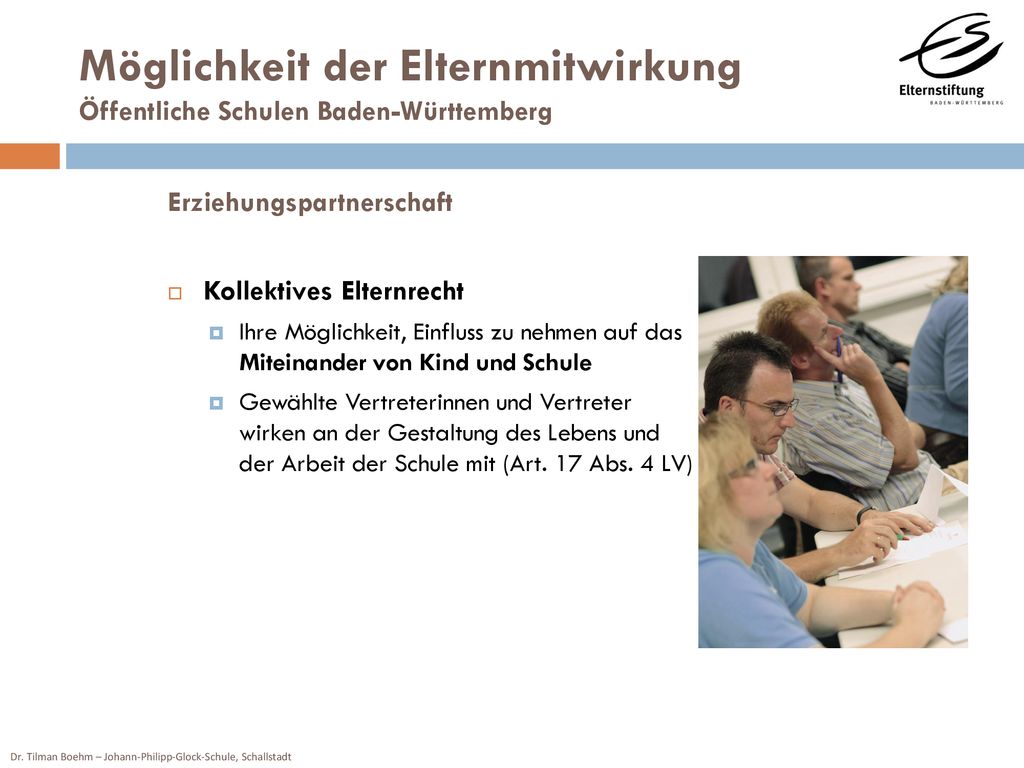 Möglichkeit der Elternmitwirkung
Öffentliche Schulen Baden-Württemberg

Elternstiftung
BADEN-WÜRTTEMBERG

Erziehungspartnerschaft

Kollektives Elternrecht

Ihre Möglichkeit, Einfluss zu nehmen auf das Miteinander von Kind und Schule

Gewählte Vertreterinnen und Vertreter wirken an der Gestaltung des Lebens und der Arbeit der Schule mit (Art. 17 Abs. 4 LV)

Dr. Tilman Boehm – Johann-Philipp-Glock-Schule, Schallstadt